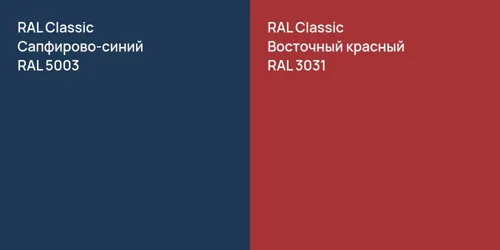 RAL Classic
Сапфирово-синий
RAL 5003

RAL Classic
Восточный красный
RAL 3031